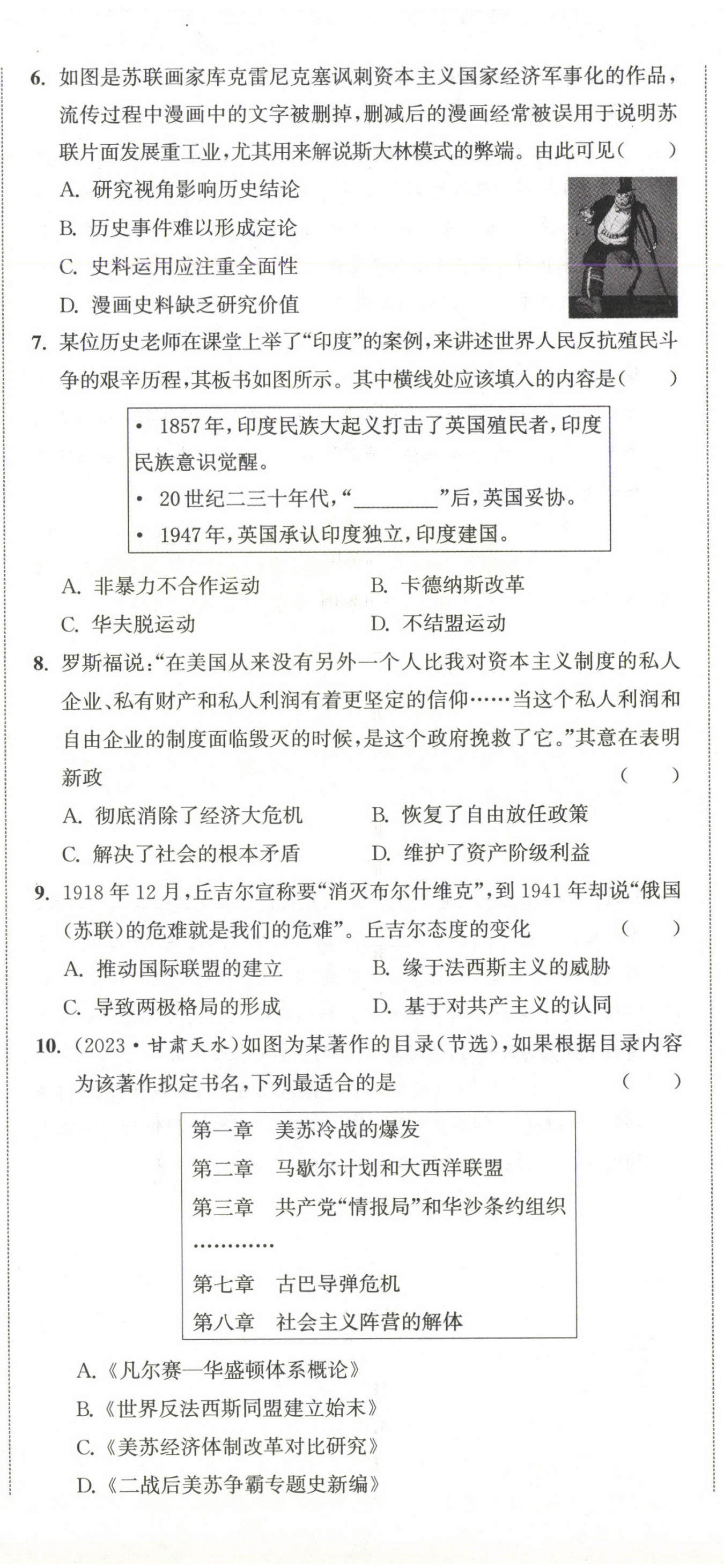 6. 如图是苏联画家库克雷尼克塞讽刺资本主义国家经济军事化的作品，流传过程中漫画中的文字被删掉，删减后的漫画经常被误用于说明苏联片面发展重工业，尤其用来解说斯大林模式的弊端。由此可见（　　）

A. 研究视角影响历史结论
B. 历史事件难以形成定论
C. 史料运用应注重全面性
D. 漫画史料缺乏研究价值

7. 某位历史老师在课堂上举了“印度”的案例，来讲述世界人民反抗殖民斗争的艰辛历程，其板书如图所示。其中横线处应该填入的内容是（　　）

• 1857年，印度民族大起义打击了英国殖民者，印度民族意识觉醒。
• 20世纪二三十年代，“________”后，英国妥协。
• 1947年，英国承认印度独立，印度建国。

A. 非暴力不合作运动　　B. 卡德纳斯改革
C. 华夫脱运动　　D. 不结盟运动

8. 罗斯福说：“在美国从来没有另外一个人比我对资本主义制度的私人企业、私有财产和私人利润有着更坚定的信仰……当这个私人利润和自由企业的制度面临毁灭的时候，是这个政府挽救了它。”其意在表明新政（　　）

A. 彻底消除了经济大危机　　B. 恢复了自由放任政策
C. 解决了社会的根本矛盾　　D. 维护了资产阶级利益

9. 1918年12月，丘吉尔宣称要“消灭布尔什维克”，到1941年却说“俄国（苏联）的危难就是我们的危难”。丘吉尔态度的变化（　　）

A. 推动国际联盟的建立　　B. 缘于法西斯主义的威胁
C. 导致两极格局的形成　　D. 基于对共产主义的认同

10. (2023·甘肃天水)如图为某著作的目录(节选)，如果根据目录内容为该著作拟定书名，下列最适合的是（　　）

第一章　美苏冷战的爆发
第二章　马歇尔计划和大西洋联盟
第三章　共产党“情报局”和华沙条约组织
…………
第七章　古巴导弹危机
第八章　社会主义阵营的解体

A.《凡尔赛—华盛顿体系概论》
B.《世界反法西斯同盟建立始末》
C.《美苏经济体制改革对比研究》
D.《二战后美苏争霸专题史新编》